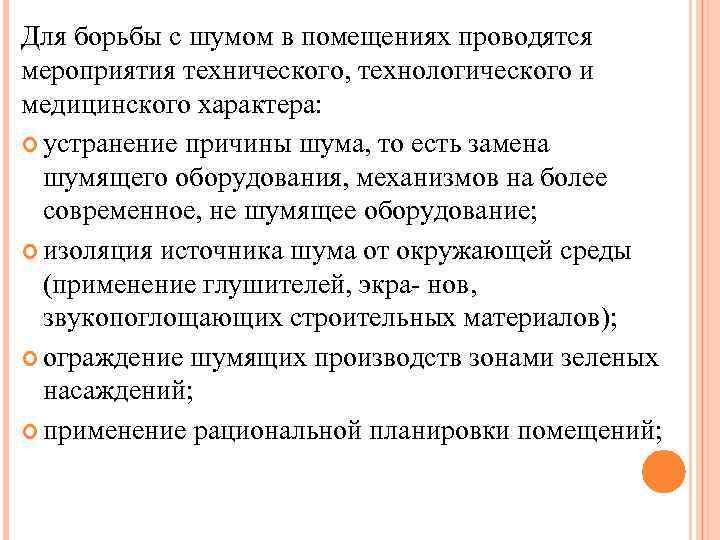 Для борьбы с шумом в помещениях проводятся мероприятия технического, технологического и медицинского характера:

устранение причины шума, то есть замена шумящего оборудования, механизмов на более современное, не шумящее оборудование;

изоляция источника шума от окружающей среды (применение глушителей, экра- нов, звукопоглощающих строительных материалов);

ограждение шумящих производств зонами зеленых насаждений;

применение рациональной планировки помещений;